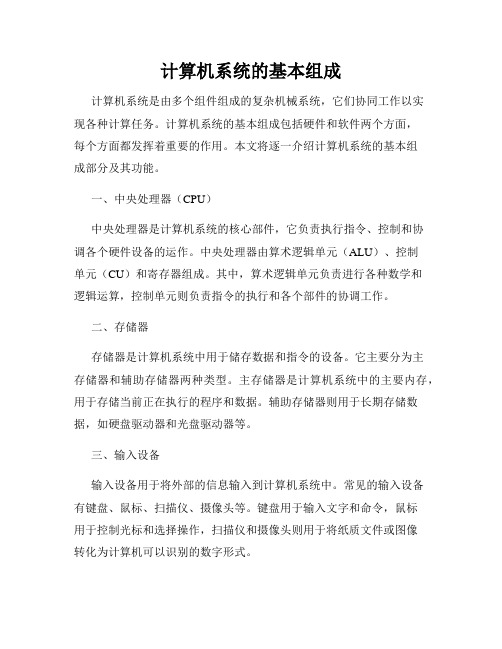 计算机系统的基本组成

计算机系统是由多个组件组成的复杂机械系统，它们协同工作以实现各种计算任务。计算机系统的基本组成包括硬件和软件两个方面，每个方面都发挥着重要的作用。本文将逐一介绍计算机系统的基本组成部分及其功能。

一、中央处理器（CPU）

中央处理器是计算机系统的核心部件，它负责执行指令、控制和协调各个硬件设备的运作。中央处理器由算术逻辑单元（ALU）、控制单元（CU）和寄存器组成。其中，算术逻辑单元负责进行各种数学和逻辑运算，控制单元则负责指令的执行和各个部件的协调工作。

二、存储器

存储器是计算机系统中用于储存数据和指令的设备。它主要分为主存储器和辅助存储器两种类型。主存储器是计算机系统中的主要内存，用于存储当前正在执行的程序和数据。辅助存储器则用于长期存储数据，如硬盘驱动器和光盘驱动器等。

三、输入设备

输入设备用于将外部的信息输入到计算机系统中。常见的输入设备有键盘、鼠标、扫描仪、摄像头等。键盘用于输入文字和命令，鼠标用于控制光标和选择操作，扫描仪和摄像头则用于将纸质文件或图像转化为计算机可以识别的数字形式。